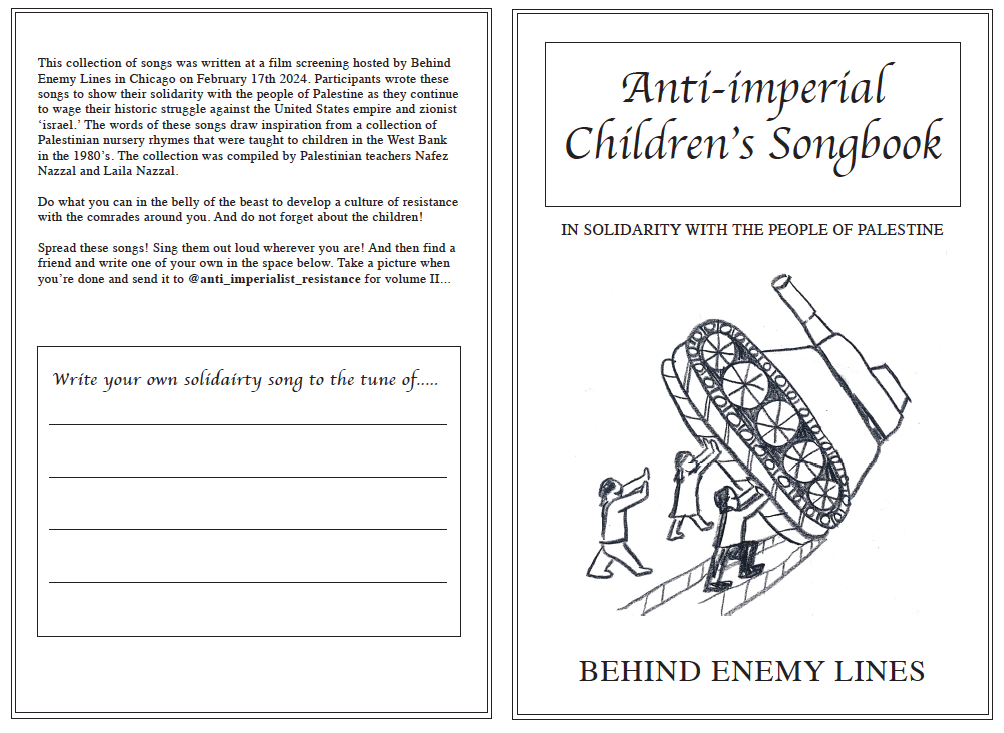 This collection of songs was written at a film screening hosted by Behind Enemy Lines in Chicago on February 17th 2024. Participants wrote these songs to show their solidarity with the people of Palestine as they continue to wage their historic struggle against the United States empire and zionist 'israel.' The words of these songs draw inspiration from a collection of Palestinian nursery rhymes that were taught to children in the West Bank in the 1980's. The collection was compiled by Palestinian teachers Nafez Nazzal and Laila Nazzal.

Do what you can in the belly of the beast to develop a culture of resistance with the comrades around you. And do not forget about the children!

Spread these songs! Sing them out loud wherever you are! And then find a friend and write one of your own in the space below. Take a picture when you're done and send it to @anti_imperialist_resistance for volume II...

Write your own solidairty song to the tune of.....

Anti-imperial Children's Songbook

IN SOLIDARITY WITH THE PEOPLE OF PALESTINE

BEHIND ENEMY LINES